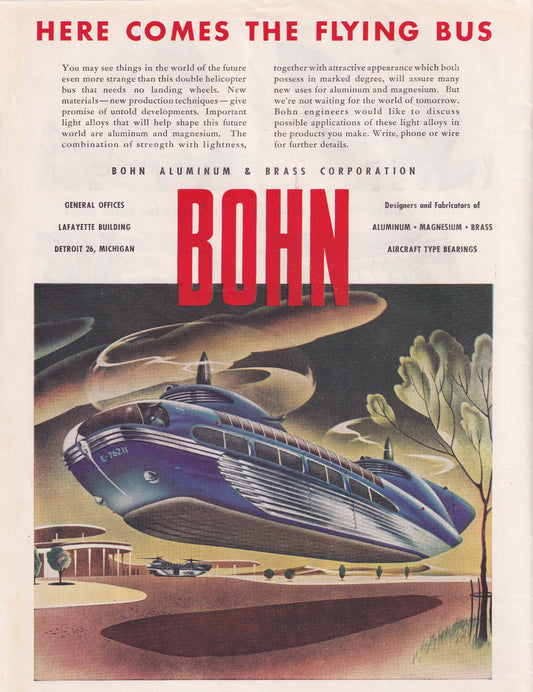 HERE COMES THE FLYING BUS

You may see things in the world of the future even more strange than this double helicopter bus that needs no landing wheels. New materials—new production techniques—give promise of untold developments. Important light alloys that will help shape this future world are aluminum and magnesium. The combination of strength with lightness, together with attractive appearance which both possess in marked degree, will assure many new uses for aluminum and magnesium. But we're not waiting for the world of tomorrow. Bohn engineers would like to discuss possible applications of these light alloys in the products you make. Write, phone or wire for further details.

BOHN ALUMINUM & BRASS CORPORATION

GENERAL OFFICES
LAFAYETTE BUILDING
DETROIT 26, MICHIGAN

BOHN

Designers and Fabricators of
ALUMINUM • MAGNESIUM • BRASS
AIRCRAFT TYPE BEARINGS

E-76211